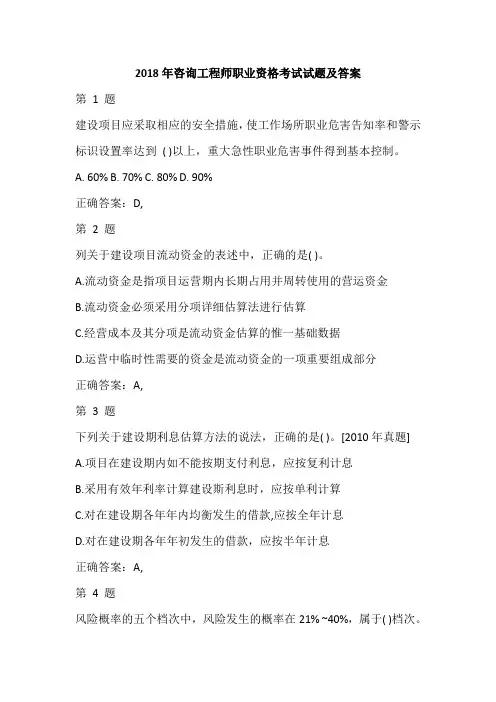 2018 年咨询工程师职业资格考试试题及答案

第 1 题

建设项目应采取相应的安全措施，使工作场所职业危害告知率和警示标识设置率达到 ( )以上，重大急性职业危害事件得到基本控制。

A. 60% B. 70% C. 80% D. 90%

正确答案：D,

第 2 题

列关于建设项目流动资金的表述中，正确的是( )。

A.流动资金是指项目运营期内长期占用并周转使用的营运资金

B.流动资金必须采用分项详细估算法进行估算

C.经营成本及其分项是流动资金估算的惟一基础数据

D.运营中临时性需要的资金是流动资金的一项重要组成部分

正确答案：A,

第 3 题

下列关于建设期利息估算方法的说法，正确的是( )。[2010 年真题]

A.项目在建设期内如不能按期支付利息，应按复利计息

B.采用有效年利率计算建设斯利息时，应按单利计算

C.对在建设期各年年内均衡发生的借款,应按全年计息

D.对在建设期各年年初发生的借款，应按半年计息

正确答案：A,

第 4 题

风险概率的五个档次中，风险发生的概率在 21% ~40%，属于( )档次。